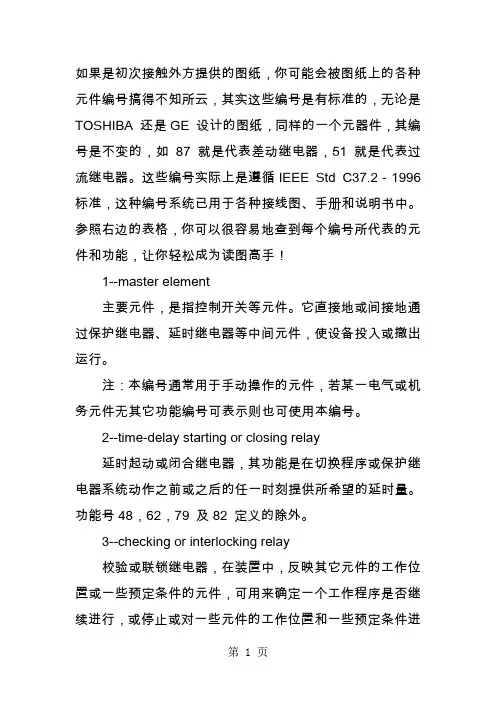 如果是初次接触外方提供的图纸，你可能会被图纸上的各种元件编号搞得不知所云，其实这些编号是有标准的，无论是 TOSHIBA 还是 GE 设计的图纸，同样的一个元器件，其编号是不变的，如 87 就是代表差动继电器，51 就是代表过流继电器。这些编号实际上是遵循 IEEE Std C37.2 - 1996 标准，这种编号系统已用于各种接线图、手册和说明书中。参照右边的表格，你可以很容易地查到每个编号所代表的元件和功能，让你轻松成为读图高手！

1--master element

主要元件，是指控制开关等元件。它直接地或间接地通过保护继电器、延时继电器等中间元件，使设备投入或撤出运行。

注：本编号通常用于手动操作的元件，若某一电气或机务元件无其它功能编号可表示则也可使用本编号。

2--time-delay starting or closing relay

延时起动或闭合继电器，其功能是在切换程序或保护继电器系统动作之前或之后的任一时刻提供所希望的延时量。功能号 48，62，79 及 82 定义的除外。

3--checking or interlocking relay

校验或联锁继电器，在装置中，反映其它元件的工作位置或一些预定条件的元件，可用来确定一个工作程序是否继续进行，或停止或对一些元件的工作位置和一些预定条件进

第 1 页